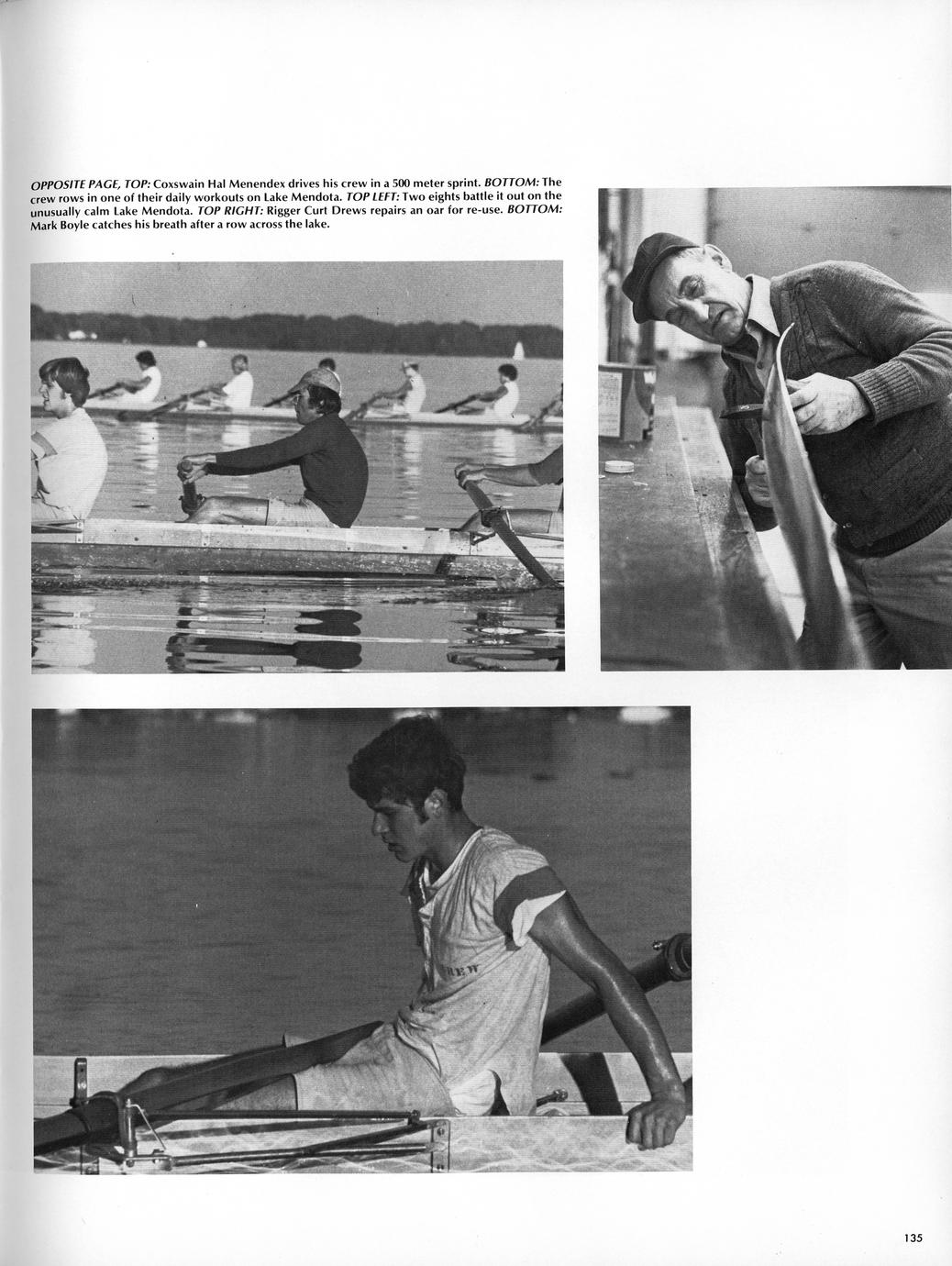 OPPOSITE PAGE, TOP: Coxswain Hal Menendex drives his crew in a 500 meter sprint. BOTTOM: The crew rows in one of their daily workouts on Lake Mendota. TOP LEFT: Two eights battle it out on the unusually calm Lake Mendota. TOP RIGHT: Rigger Curt Drews repairs an oar for re-use. BOTTOM: Mark Boyle catches his breath after a row across the lake.

REW

135